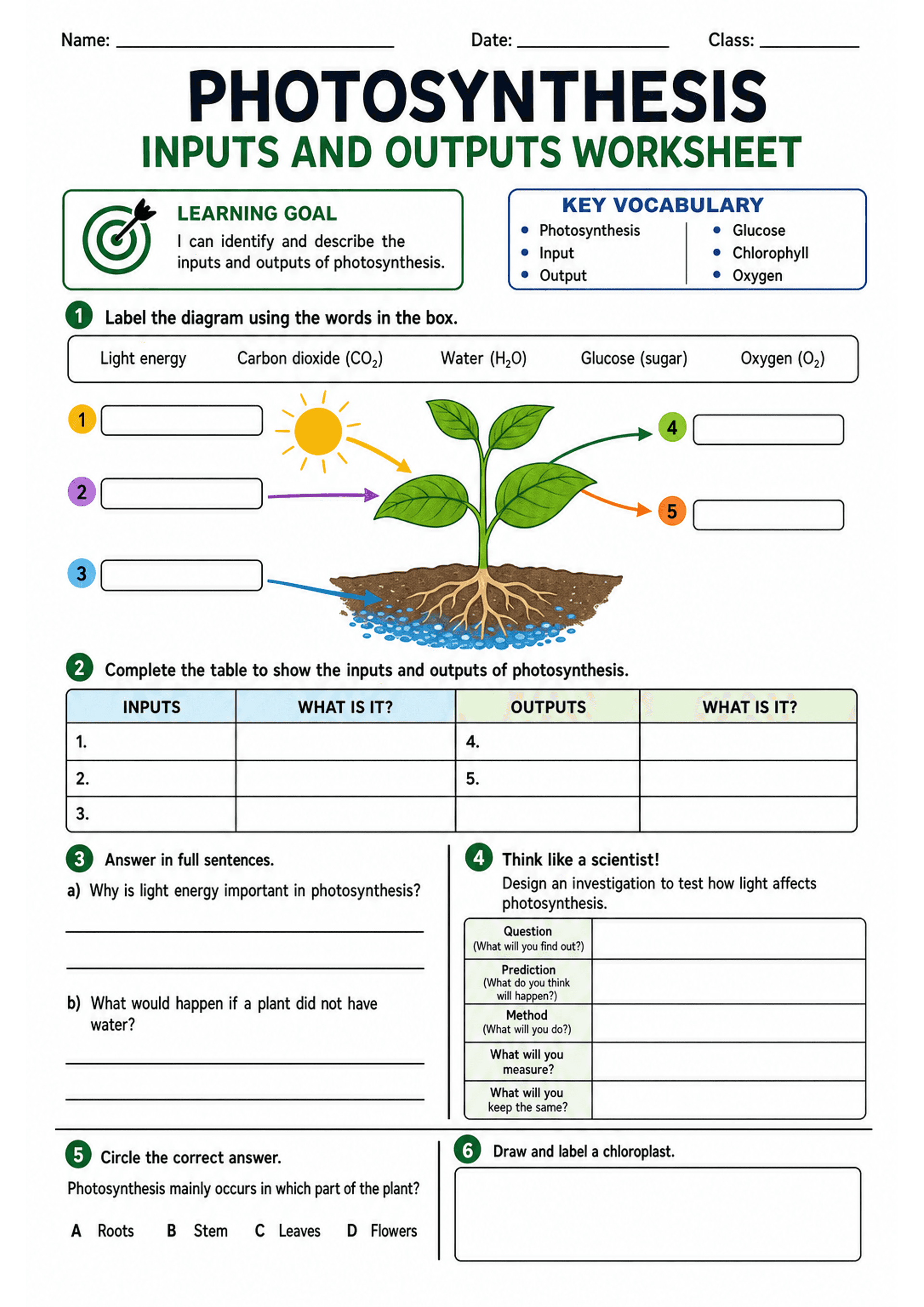 Name: ____ Date: ____ Class: ____

PHOTOSYNTHESIS

INPUTS AND OUTPUTS WORKSHEET

LEARNING GOAL

I can identify and describe the inputs and outputs of photosynthesis.

KEY VOCABULARY

• Photosynthesis
• Input
• Output
• Glucose
• Chlorophyll
• Oxygen

1 Label the diagram using the words in the box.

Light energy Carbon dioxide ($CO_2$) Water ($H_2O$) Glucose (sugar) Oxygen ($O_2$)

1

2

3

4

5

2 Complete the table to show the inputs and outputs of photosynthesis.

| INPUTS | WHAT IS IT? | OUTPUTS | WHAT IS IT? |
|---|---|---|---|
| 1. |  | 4. |  |
| 2. |  | 5. |  |
| 3. |  |  |  |

3 Answer in full sentences.

a) Why is light energy important in photosynthesis?

____

____

b) What would happen if a plant did not have water?

____

____

4 Think like a scientist!

Design an investigation to test how light affects photosynthesis.

Question
(What will you find out?)

Prediction
(What do you think will happen?)

Method
(What will you do?)

What will you measure?

What will you keep the same?

5 Circle the correct answer.

Photosynthesis mainly occurs in which part of the plant?

A Roots B Stem C Leaves D Flowers

6 Draw and label a chloroplast.